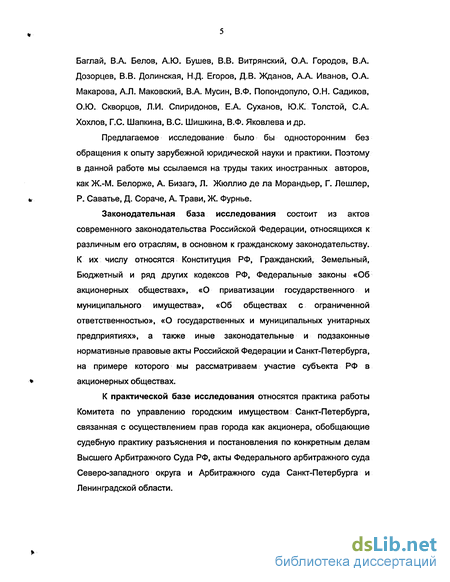 5

Баглай, В.А. Белов, А.Ю. Бушев, В.В. Витрянский, О.А. Городов, В.А. Дозорцев, В.В. Долинская, Н.Д. Егоров, Д.В. Жданов, А.А. Иванов, О.А. Макарова, А.Л. Маковский, В.А. Мусин, В.Ф. Попондопуло, О.Н. Садиков, О.Ю. Скворцов, Л.И. Спиридонов, Е.А. Суханов, Ю.К. Толстой, С.А. Хохлов, Г.С. Шапкина, В.С. Шишкина, В.Ф. Яковлева и др.

Предлагаемое исследование было бы односторонним без обращения к опыту зарубежной юридической науки и практики. Поэтому в данной работе мы ссылаемся на труды таких иностранных авторов, как Ж.-М. Белорже, А. Бизагэ, Л. Жюллио де ла Морандьер, Г. Лешлер, Р. Саватье, Д. Сораче, А. Трави, Ж. Фурнье.

Законодательная база исследования состоит из актов современного законодательства Российской Федерации, относящихся к различным его отраслям, в основном к гражданскому законодательству. К их числу относятся Конституция РФ, Гражданский, Земельный, Бюджетный и ряд других кодексов РФ, Федеральные законы «Об акционерных обществах», «О приватизации государственного и муниципального имущества», «Об обществах с ограниченной ответственностью», «О государственных и муниципальных унитарных предприятиях», а также иные законодательные и подзаконные нормативные правовые акты Российской Федерации и Санкт-Петербурга, на примере которого мы рассматриваем участие субъекта РФ в акционерных обществах.

К практической базе исследования относятся практика работы Комитета по управлению городским имуществом Санкт-Петербурга, связанная с осуществлением прав города как акционера, обобщающие судебную практику разъяснения и постановления по конкретным делам Высшего Арбитражного Суда РФ, акты Федерального арбитражного суда Северо-западного округа и Арбитражного суда Санкт-Петербурга и Ленинградской области.

dsLib.net
библиотека диссертаций